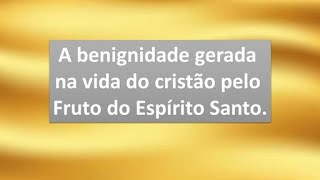 A benignidade gerada na vida do cristão pelo Fruto do Espírito Santo.